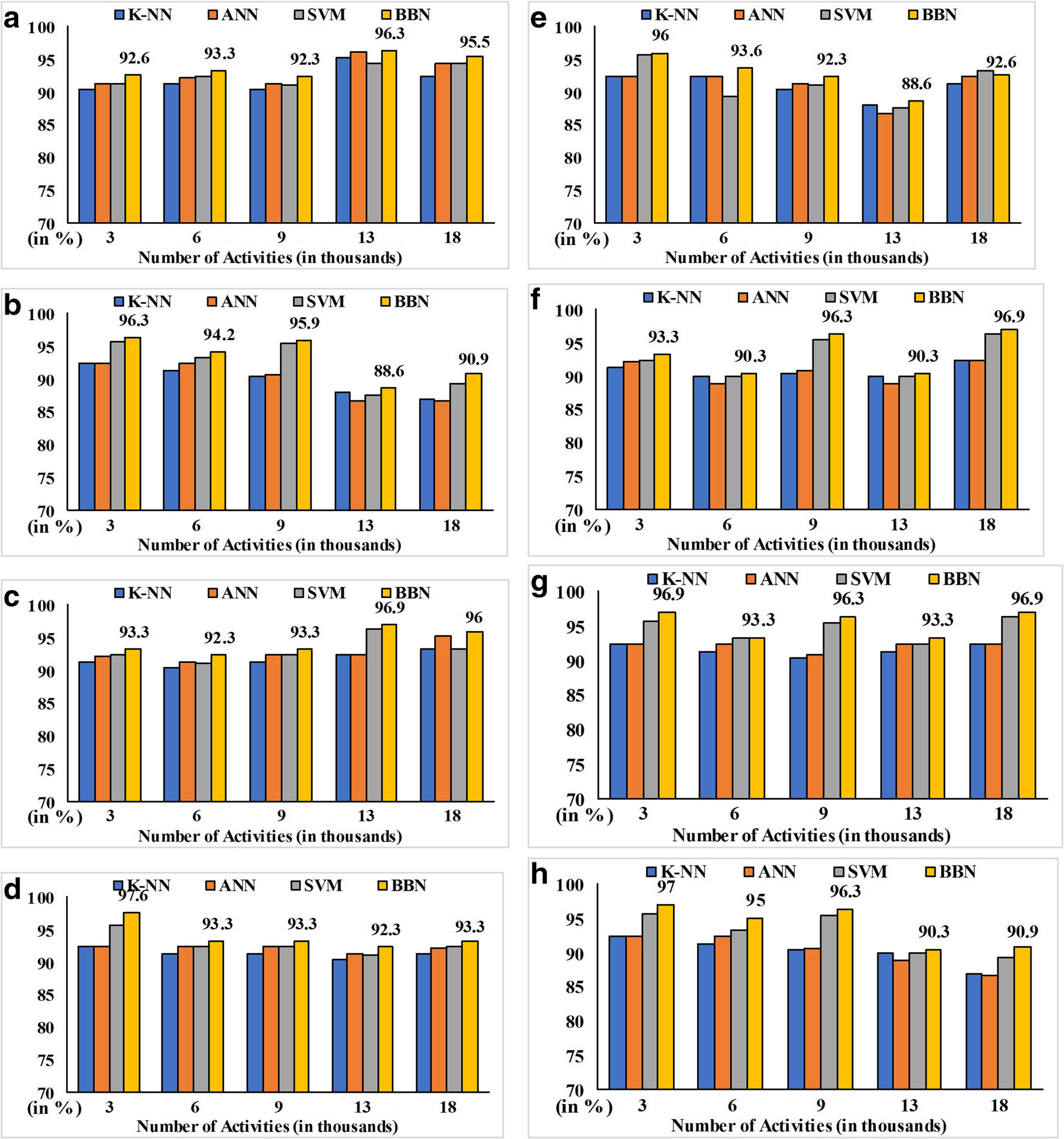 a
K-NN ANN SVM BBN
100
95
90
85
80
75
70
(in %)
92.6 93.3 92.3 96.3 95.5
3 6 9 13 18
Number of Activities (in thousands)

b
K-NN ANN SVM BBN
100
95
90
85
80
75
70
(in %)
96.3 94.2 95.9 88.6 90.9
3 6 9 13 18
Number of Activities (in thousands)

c
K-NN ANN SVM BBN
100
95
90
85
80
75
70
(in %)
93.3 92.3 93.3 96.9 96
3 6 9 13 18
Number of Activities (in thousands)

d
K-NN ANN SVM BBN
100
95
90
85
80
75
70
(in %)
97.6 93.3 93.3 92.3 93.3
3 6 9 13 18
Number of Activities (in thousands)

e
K-NN ANN SVM BBN
100
95
90
85
80
75
70
(in %)
96 93.6 92.3 88.6 92.6
3 6 9 13 18
Number of Activities (in thousands)

f
K-NN ANN SVM BBN
100
95
90
85
80
75
70
(in %)
93.3 90.3 96.3 90.3 96.9
3 6 9 13 18
Number of Activities (in thousands)

g
K-NN ANN SVM BBN
100
95
90
85
80
75
70
(in %)
96.9 93.3 96.3 93.3 96.9
3 6 9 13 18
Number of Activities (in thousands)

h
K-NN ANN SVM BBN
100
95
90
85
80
75
70
(in %)
97 95 96.3 90.3 90.9
3 6 9 13 18
Number of Activities (in thousands)